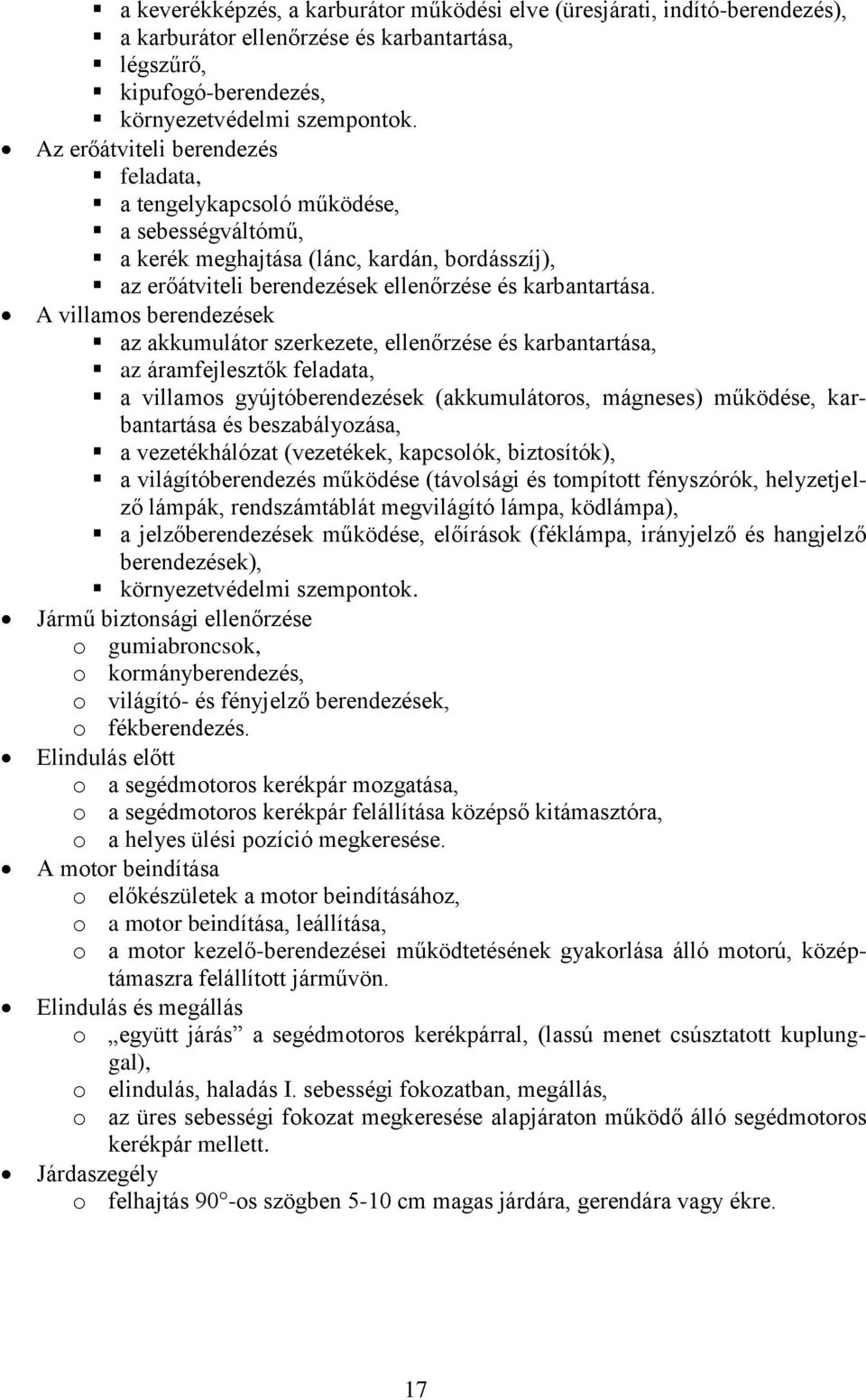 ▪ a keverékképzés, a karburátor működési elve (üresjárati, indító-berendezés),
▪ a karburátor ellenőrzése és karbantartása,
▪ légszűrő,
▪ kipufogó-berendezés,
▪ környezetvédelmi szempontok.

• Az erőátviteli berendezés
▪ feladata,
▪ a tengelykapcsoló működése,
▪ a sebességváltómű,
▪ a kerék meghajtása (lánc, kardán, bordásszíj),
▪ az erőátviteli berendezések ellenőrzése és karbantartása.

• A villamos berendezések
▪ az akkumulátor szerkezete, ellenőrzése és karbantartása,
▪ az áramfejlesztők feladata,
▪ a villamos gyújtóberendezések (akkumulátoros, mágneses) működése, karbantartása és beszabályozása,
▪ a vezetékhálózat (vezetékek, kapcsolók, biztosítók),
▪ a világítóberendezés működése (távolsági és tompított fényszórók, helyzetjelző lámpák, rendszámtáblát megvilágító lámpa, ködlámpa),
▪ a jelzőberendezések működése, előírások (féklámpa, irányjelző és hangjelző berendezések),
▪ környezetvédelmi szempontok.

• Jármű biztonsági ellenőrzése
o gumiabroncsok,
o kormányberendezés,
o világító- és fényjelző berendezések,
o fékberendezés.

• Elindulás előtt
o a segédmotoros kerékpár mozgatása,
o a segédmotoros kerékpár felállítása középső kitámasztóra,
o a helyes ülési pozíció megkeresése.

• A motor beindítása
o előkészületek a motor beindításához,
o a motor beindítása, leállítása,
o a motor kezelő-berendezései működtetésének gyakorlása álló motorú, középtámaszra felállított járművön.

• Elindulás és megállás
o „együtt járás” a segédmotoros kerékpárral, (lassú menet csúsztatott kuplunggal),
o elindulás, haladás I. sebességi fokozatban, megállás,
o az üres sebességi fokozat megkeresése alapjáraton működő álló segédmotoros kerékpár mellett.

• Járdaszegély
o felhajtás 90°-os szögben 5-10 cm magas járdára, gerendára vagy ékre.

17